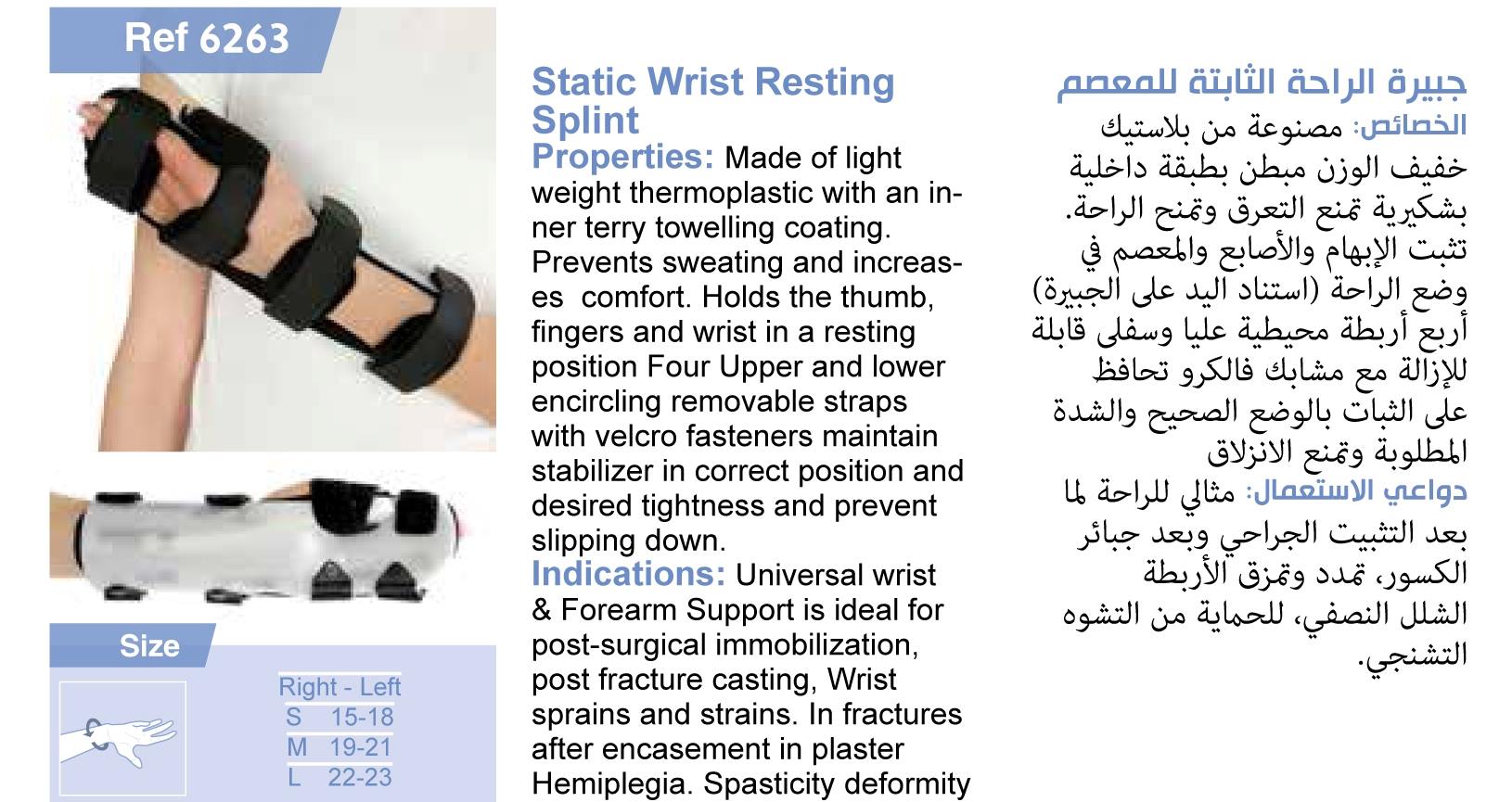 Ref 6263

Size

| Right - Left | |
|---|---|
| S | 15-18 |
| M | 19-21 |
| L | 22-23 |

Static Wrist Resting Splint

Properties: Made of light weight thermoplastic with an inner terry towelling coating. Prevents sweating and increases comfort. Holds the thumb, fingers and wrist in a resting position Four Upper and lower encircling removable straps with velcro fasteners maintain stabilizer in correct position and desired tightness and prevent slipping down.

Indications: Universal wrist & Forearm Support is ideal for post-surgical immobilization, post fracture casting, Wrist sprains and strains. In fractures after encasement in plaster Hemiplegia. Spasticity deformity

جبيرة الراحة الثابتة للمعصم

الخصائص: مصنوعة من بلاستيك خفيف الوزن مبطن بطبقة داخلية بشكيرية تمنع التعرق وتمنح الراحة. تثبت الإبهام والأصابع والمعصم في وضع الراحة (استناد اليد على الجبيرة) أربع أربطة محيطية عليا وسفلى قابلة للإزالة مع مشابك فالكرو تحافظ على الثبات بالوضع الصحيح والشدة المطلوبة وتمنع الانزلاق

دواعي الاستعمال: مثالي للراحة لما بعد التثبيت الجراحي وبعد جبائر الكسور، تمدد وتمزق الأربطة الشلل النصفي، للحماية من التشوه التشنجي.